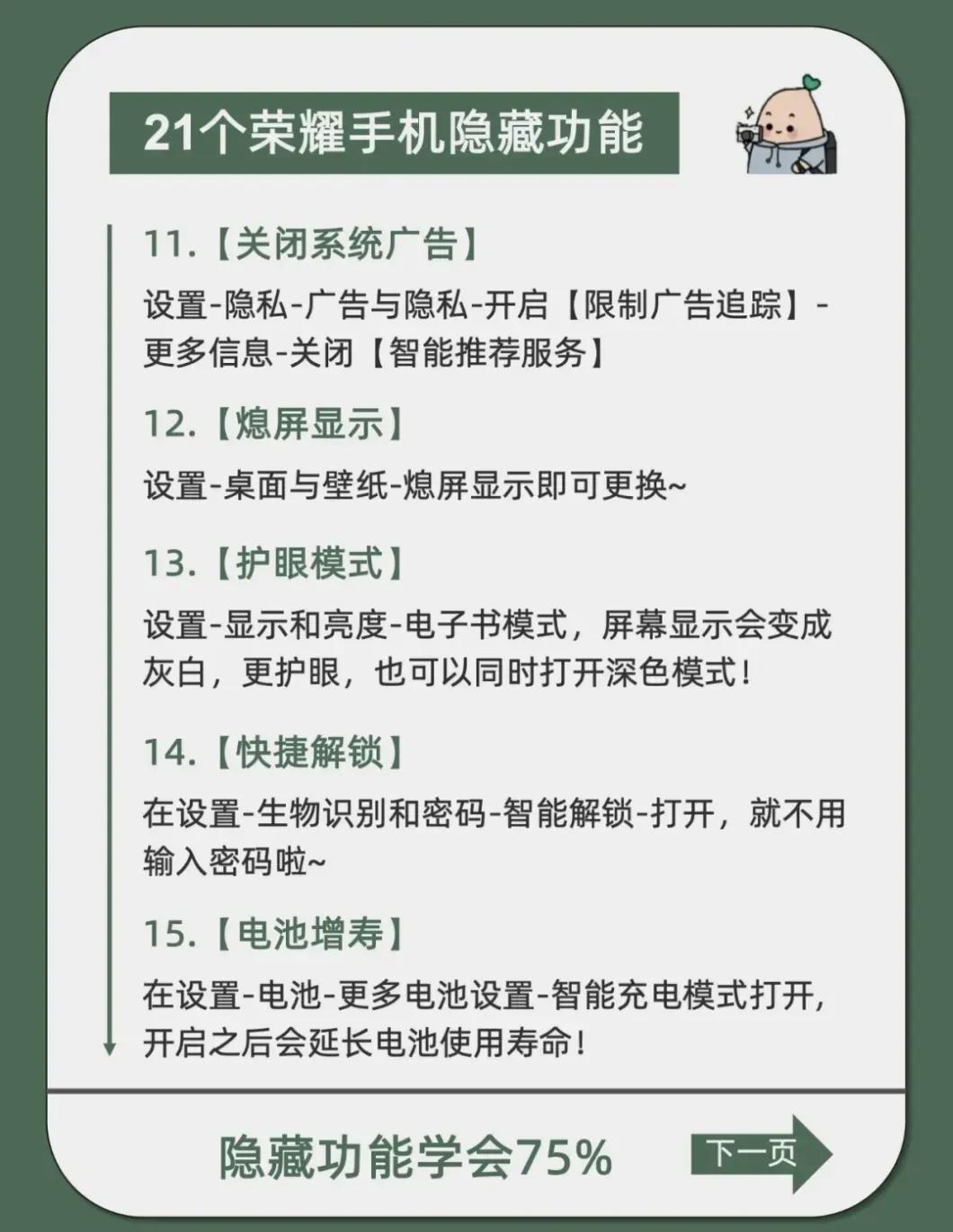 21个荣耀手机隐藏功能

11.【关闭系统广告】

设置-隐私-广告与隐私-开启【限制广告追踪】-更多信息-关闭【智能推荐服务】

12.【熄屏显示】

设置-桌面与壁纸-熄屏显示即可更换~

13.【护眼模式】

设置-显示和亮度-电子书模式，屏幕显示会变成灰白，更护眼，也可以同时打开深色模式！

14.【快捷解锁】

在设置-生物识别和密码-智能解锁-打开，就不用输入密码啦~

15.【电池增寿】

在设置-电池-更多电池设置-智能充电模式打开，开启之后会延长电池使用寿命！

隐藏功能学会75%

下一页